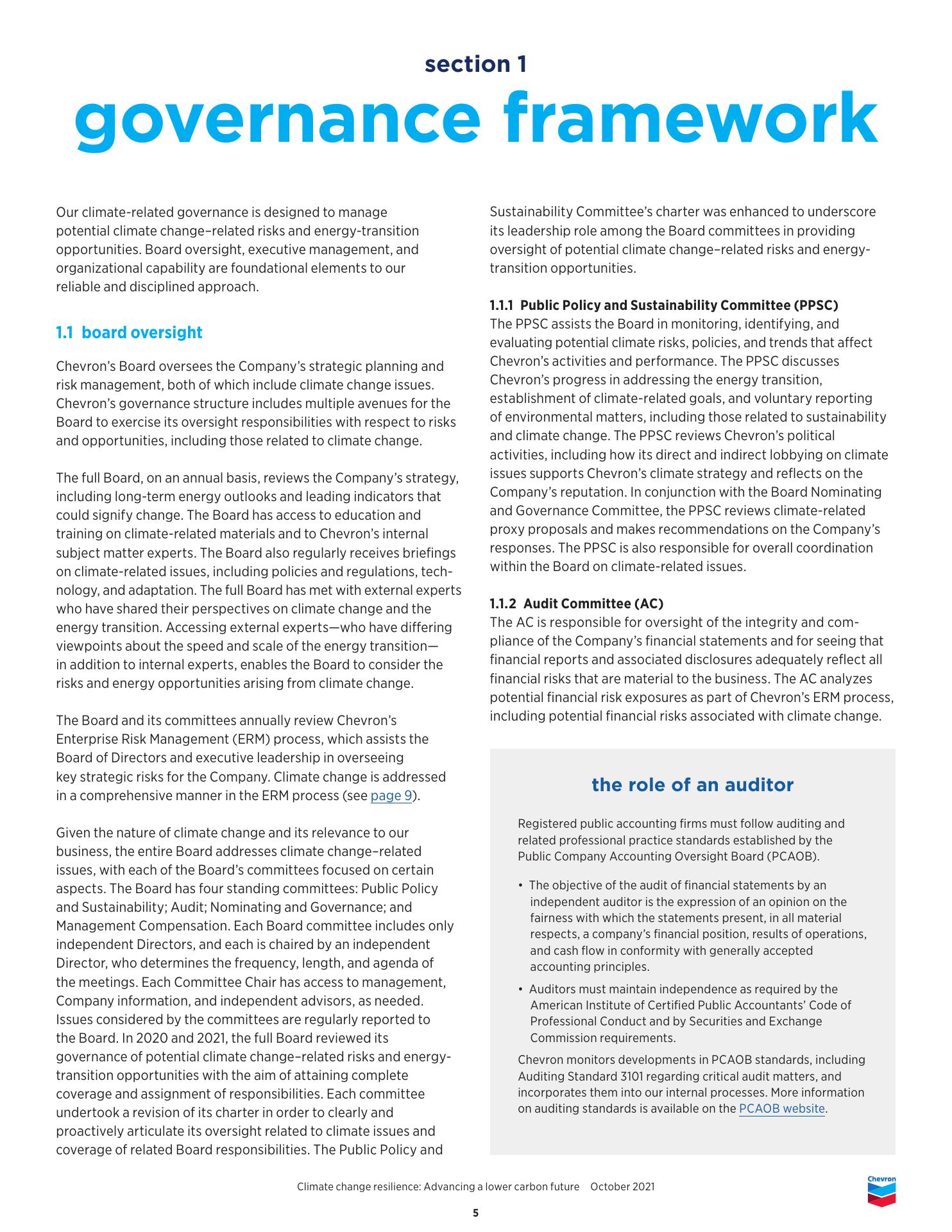 section 1
governance framework

Our climate-related governance is designed to manage potential climate change–related risks and energy-transition opportunities. Board oversight, executive management, and organizational capability are foundational elements to our reliable and disciplined approach.

1.1 board oversight

Chevron's Board oversees the Company's strategic planning and risk management, both of which include climate change issues. Chevron's governance structure includes multiple avenues for the Board to exercise its oversight responsibilities with respect to risks and opportunities, including those related to climate change.

The full Board, on an annual basis, reviews the Company's strategy, including long-term energy outlooks and leading indicators that could signify change. The Board has access to education and training on climate-related materials and to Chevron's internal subject matter experts. The Board also regularly receives briefings on climate-related issues, including policies and regulations, technology, and adaptation. The full Board has met with external experts who have shared their perspectives on climate change and the energy transition. Accessing external experts—who have differing viewpoints about the speed and scale of the energy transition—in addition to internal experts, enables the Board to consider the risks and energy opportunities arising from climate change.

The Board and its committees annually review Chevron's Enterprise Risk Management (ERM) process, which assists the Board of Directors and executive leadership in overseeing key strategic risks for the Company. Climate change is addressed in a comprehensive manner in the ERM process (see page 9).

Given the nature of climate change and its relevance to our business, the entire Board addresses climate change–related issues, with each of the Board's committees focused on certain aspects. The Board has four standing committees: Public Policy and Sustainability; Audit; Nominating and Governance; and Management Compensation. Each Board committee includes only independent Directors, and each is chaired by an independent Director, who determines the frequency, length, and agenda of the meetings. Each Committee Chair has access to management, Company information, and independent advisors, as needed. Issues considered by the committees are regularly reported to the Board. In 2020 and 2021, the full Board reviewed its governance of potential climate change–related risks and energy-transition opportunities with the aim of attaining complete coverage and assignment of responsibilities. Each committee undertook a revision of its charter in order to clearly and proactively articulate its oversight related to climate issues and coverage of related Board responsibilities. The Public Policy and Sustainability Committee's charter was enhanced to underscore its leadership role among the Board committees in providing oversight of potential climate change–related risks and energy-transition opportunities.

1.1.1 Public Policy and Sustainability Committee (PPSC)
The PPSC assists the Board in monitoring, identifying, and evaluating potential climate risks, policies, and trends that affect Chevron's activities and performance. The PPSC discusses Chevron's progress in addressing the energy transition, establishment of climate-related goals, and voluntary reporting of environmental matters, including those related to sustainability and climate change. The PPSC reviews Chevron's political activities, including how its direct and indirect lobbying on climate issues supports Chevron's climate strategy and reflects on the Company's reputation. In conjunction with the Board Nominating and Governance Committee, the PPSC reviews climate-related proxy proposals and makes recommendations on the Company's responses. The PPSC is also responsible for overall coordination within the Board on climate-related issues.

1.1.2 Audit Committee (AC)
The AC is responsible for oversight of the integrity and compliance of the Company's financial statements and for seeing that financial reports and associated disclosures adequately reflect all financial risks that are material to the business. The AC analyzes potential financial risk exposures as part of Chevron's ERM process, including potential financial risks associated with climate change.

the role of an auditor

Registered public accounting firms must follow auditing and related professional practice standards established by the Public Company Accounting Oversight Board (PCAOB).

• The objective of the audit of financial statements by an independent auditor is the expression of an opinion on the fairness with which the statements present, in all material respects, a company's financial position, results of operations, and cash flow in conformity with generally accepted accounting principles.
• Auditors must maintain independence as required by the American Institute of Certified Public Accountants' Code of Professional Conduct and by Securities and Exchange Commission requirements.

Chevron monitors developments in PCAOB standards, including Auditing Standard 3101 regarding critical audit matters, and incorporates them into our internal processes. More information on auditing standards is available on the PCAOB website.

Climate change resilience: Advancing a lower carbon future October 2021
Chevron
5